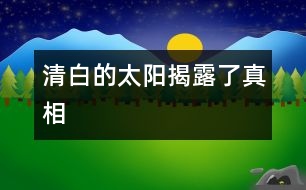 清白的太阳揭露了真相